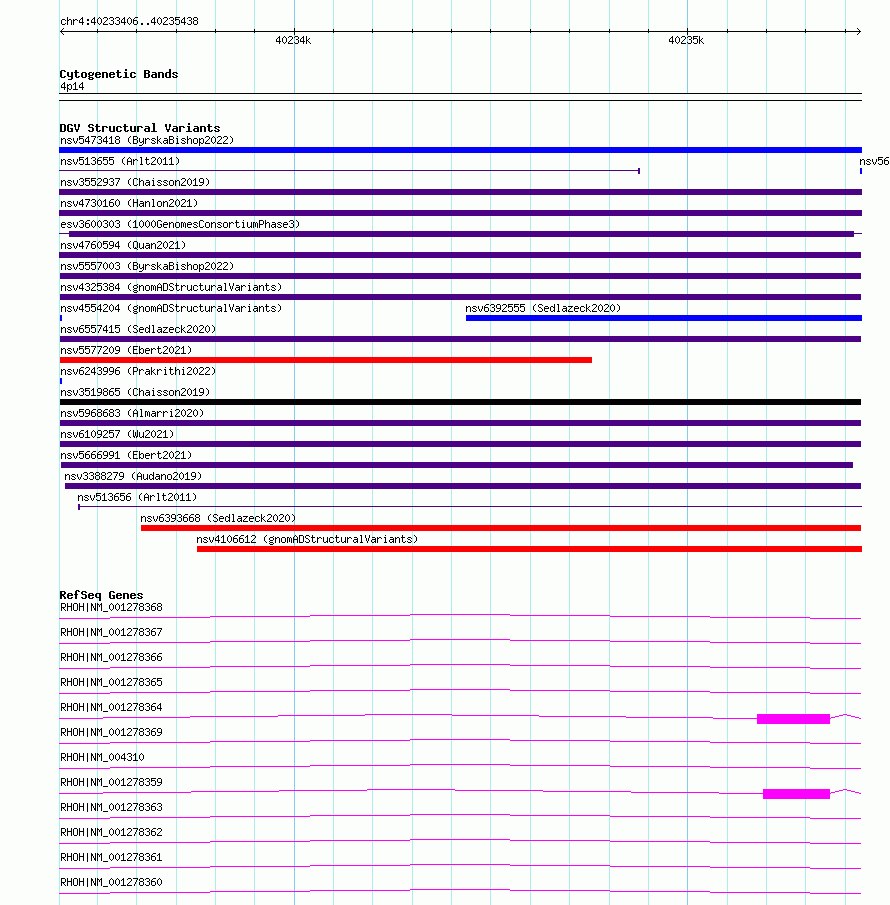 chr4:40233406..40235438

40234k

40235k

Cytogenetic Bands
4p14

DGV Structural Variants
nsv5473418 (ByrskaBishop2022)
nsv513655 (Arlt2011)
nsv56
nsv3552937 (Chaisson2019)
nsv4730160 (Hanlon2021)
esv3600303 (1000GenomesConsortiumPhase3)
nsv4760594 (Quan2021)
nsv5557003 (ByrskaBishop2022)
nsv4325384 (gnomADStructuralVariants)
nsv4554204 (gnomADStructuralVariants)
nsv6392555 (Sedlazeck2020)
nsv6557415 (Sedlazeck2020)
nsv5577209 (Ebert2021)
nsv6243996 (Prakrithi2022)
nsv3519865 (Chaisson2019)
nsv5968683 (Almarri2020)
nsv6109257 (Wu2021)
nsv5666991 (Ebert2021)
nsv3388279 (Audano2019)
nsv513656 (Arlt2011)
nsv6393668 (Sedlazeck2020)
nsv4106612 (gnomADStructuralVariants)

RefSeq Genes
RHOH|NM_001278368
RHOH|NM_001278367
RHOH|NM_001278366
RHOH|NM_001278365
RHOH|NM_001278364
RHOH|NM_001278369
RHOH|NM_004310
RHOH|NM_001278359
RHOH|NM_001278363
RHOH|NM_001278362
RHOH|NM_001278361
RHOH|NM_001278360